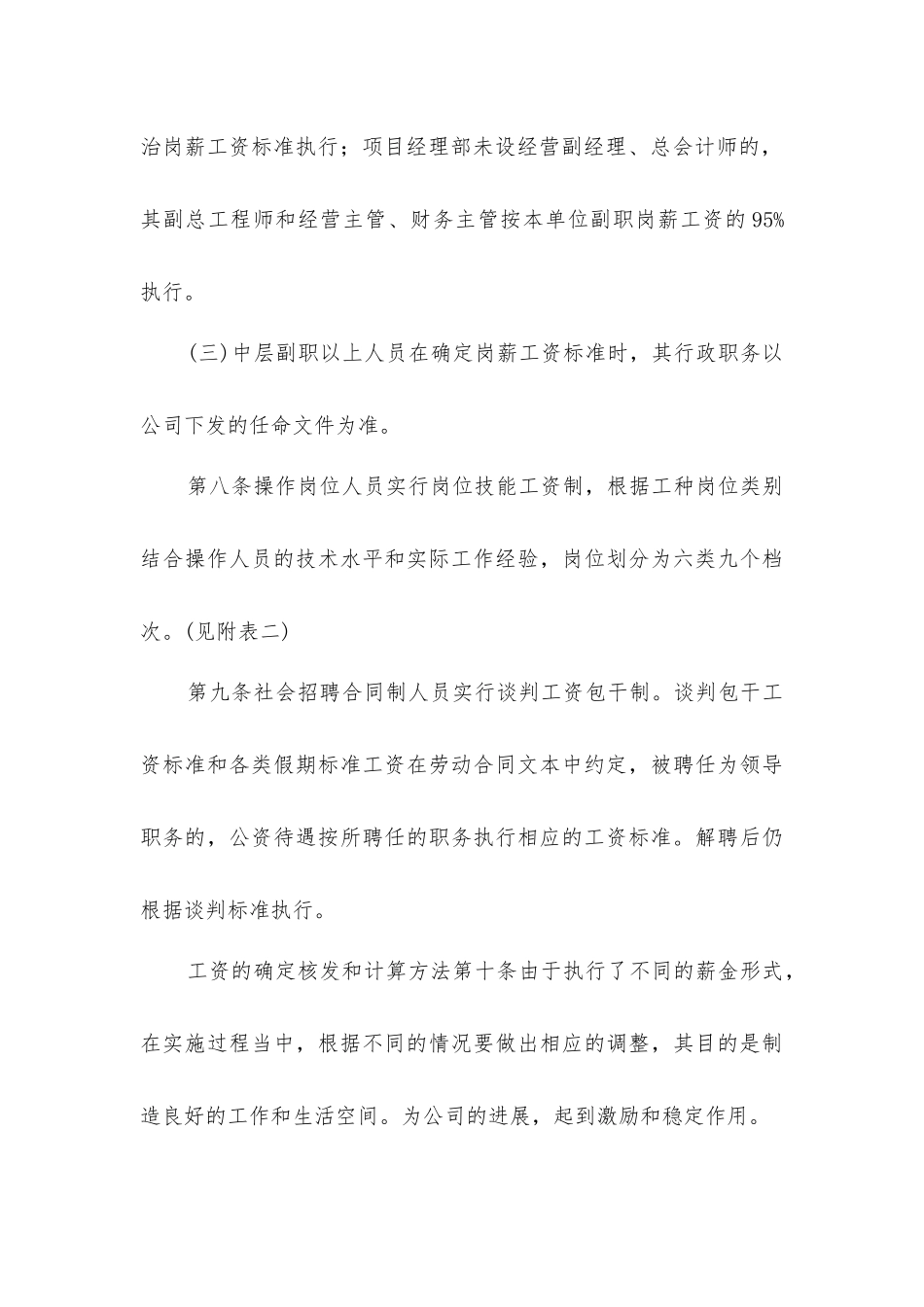 治岗薪工资标准执行；项目经理部未设经营副经理、总会计师的，其副总工程师和经营主管、财务主管按本单位副职岗薪工资的95%执行。

(三)中层副职以上人员在确定岗薪工资标准时，其行政职务以公司下发的任命文件为准。

第八条操作岗位人员实行岗位技能工资制，根据工种岗位类别结合操作人员的技术水平和实际工作经验，岗位划分为六类九个档次。(见附表二)

第九条社会招聘合同制人员实行谈判工资包干制。谈判包干工资标准和各类假期标准工资在劳动合同文本中约定，被聘任为领导职务的，公资待遇按所聘任的职务执行相应的工资标准。解聘后仍根据谈判标准执行。

工资的确定核发和计算方法第十条由于执行了不同的薪金形式，在实施过程当中，根据不同的情况要做出相应的调整，其目的是制造良好的工作和生活空间。为公司的进展，起到激励和稳定作用。